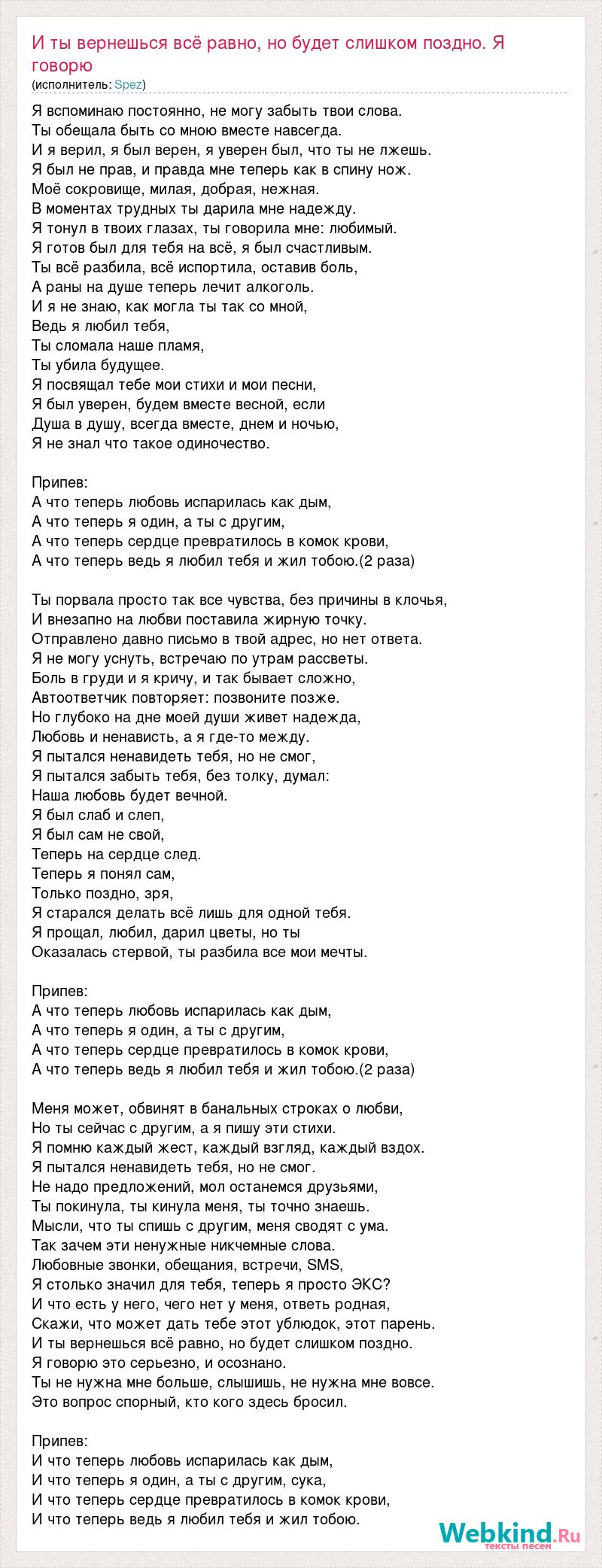 И ты вернешься всё равно, но будет слишком поздно. Я говорю
(исполнитель: Spez)

Я вспоминаю постоянно, не могу забыть твои слова.
Ты обещала быть со мною вместе навсегда.
И я верил, я был верен, я уверен был, что ты не лжешь.
Я был не прав, и правда мне теперь как в спину нож.
Моё сокровище, милая, добрая, нежная.
В моментах трудных ты дарила мне надежду.
Я тонул в твоих глазах, ты говорила мне: любимый.
Я готов был для тебя на всё, я был счастливым.
Ты всё разбила, всё испортила, оставив боль,
А раны на душе теперь лечит алкоголь.
И я не знаю, как могла ты так со мной,
Ведь я любил тебя,
Ты сломала наше пламя,
Ты убила будущее.
Я посвящал тебе мои стихи и мои песни,
Я был уверен, будем вместе весной, если
Душа в душу, всегда вместе, днем и ночью,
Я не знал что такое одиночество.

Припев:
А что теперь любовь испарилась как дым,
А что теперь я один, а ты с другим,
А что теперь сердце превратилось в комок крови,
А что теперь ведь я любил тебя и жил тобою.(2 раза)

Ты порвала просто так все чувства, без причины в клочья,
И внезапно на любви поставила жирную точку.
Отправлено давно письмо в твой адрес, но нет ответа.
Я не могу уснуть, встречаю по утрам рассветы.
Боль в груди и я кричу, и так бывает сложно,
Автоответчик повторяет: позвоните позже.
Но глубоко на дне моей души живет надежда,
Любовь и ненависть, а я где-то между.
Я пытался ненавидеть тебя, но не смог,
Я пытался забыть тебя, без толку, думал:
Наша любовь будет вечной.
Я был слаб и слеп,
Я был сам не свой,
Теперь на сердце след.
Теперь я понял сам,
Только поздно, зря,
Я старался делать всё лишь для одной тебя.
Я прощал, любил, дарил цветы, но ты
Оказалась стервой, ты разбила все мои мечты.

Припев:
А что теперь любовь испарилась как дым,
А что теперь я один, а ты с другим,
А что теперь сердце превратилось в комок крови,
А что теперь ведь я любил тебя и жил тобою.(2 раза)

Меня может, обвинят в банальных строках о любви,
Но ты сейчас с другим, а я пишу эти стихи.
Я помню каждый жест, каждый взгляд, каждый вздох.
Я пытался ненавидеть тебя, но не смог.
Не надо предложений, мол останемся друзьями,
Ты покинула, ты кинула меня, ты точно знаешь.
Мысли, что ты спишь с другим, меня сводят с ума.
Так зачем эти ненужные никчемные слова.
Любовные звонки, обещания, встречи, SMS,
Я столько значил для тебя, теперь я просто ЭКС?
И что есть у него, чего нет у меня, ответь родная,
Скажи, что может дать тебе этот ублюдок, этот парень.
И ты вернешься всё равно, но будет слишком поздно.
Я говорю это серьезно, и осознано.
Ты не нужна мне больше, слышишь, не нужна мне вовсе.
Это вопрос спорный, кто кого здесь бросил.

Припев:
И что теперь любовь испарилась как дым,
И что теперь я один, а ты с другим, сука,
И что теперь сердце превратилось в комок крови,
И что теперь ведь я любил тебя и жил тобою.

Webkind.Ru
тексты песен